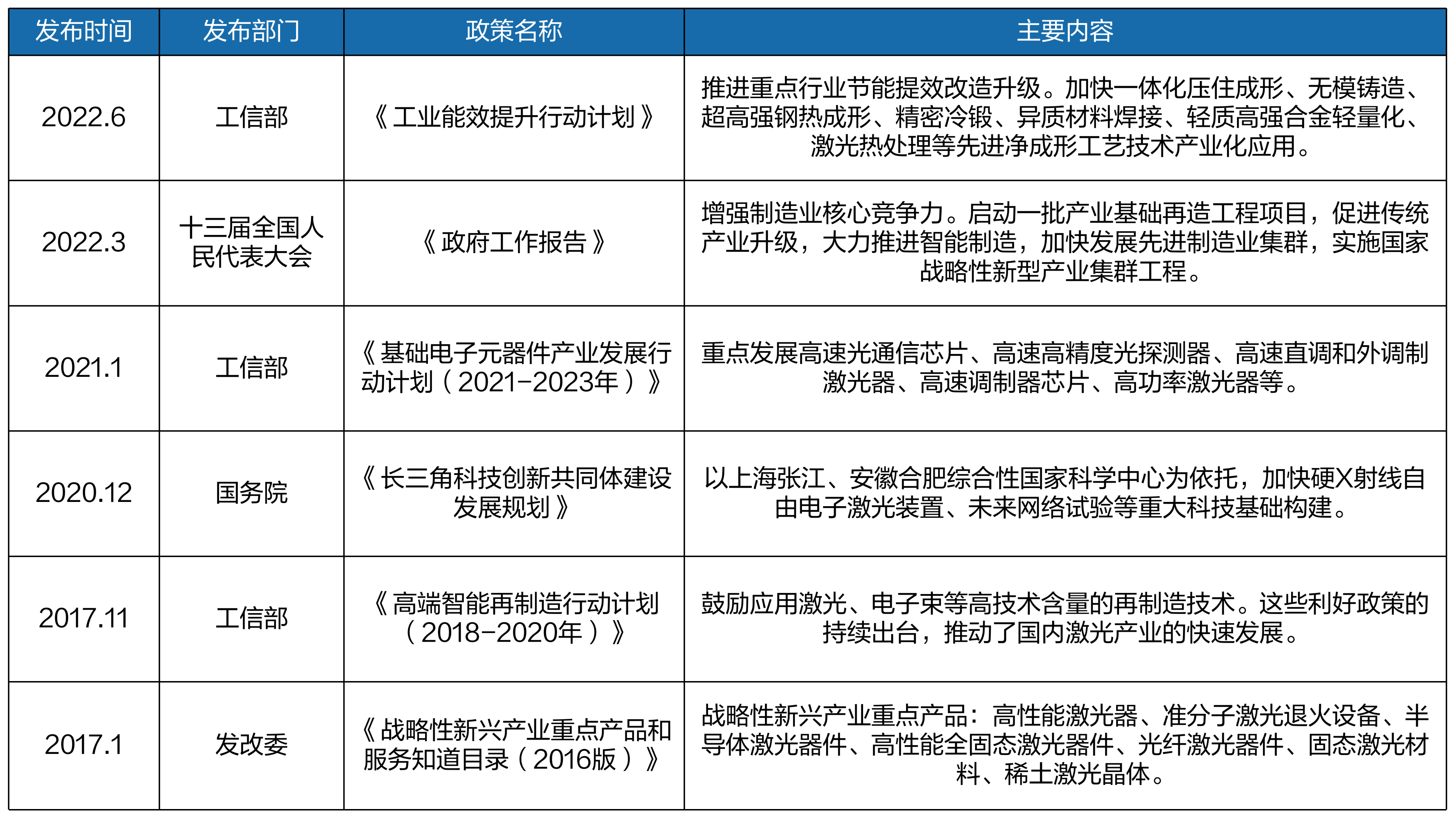 | 发布时间 | 发布部门 | 政策名称 | 主要内容 |
|---|---|---|---|
| 2022.6 | 工信部 | 《工业能效提升行动计划》 | 推进重点行业节能提效改造升级。加快一体化压住成形、无模铸造、超高强钢热成形、精密冷锻、异质材料焊接、轻质高强合金轻量化、激光热处理等先进净成形工艺技术产业化应用。 |
| 2022.3 | 十三届全国人民代表大会 | 《政府工作报告》 | 增强制造业核心竞争力。启动一批产业基础再造工程项目，促进传统产业升级，大力推进智能制造，加快发展先进制造业集群，实施国家战略性新型产业集群工程。 |
| 2021.1 | 工信部 | 《基础电子元器件产业发展行动计划（2021-2023年）》 | 重点发展高速光通信芯片、高速高精度光探测器、高速直调和外调制激光器、高速调制器芯片、高功率激光器等。 |
| 2020.12 | 国务院 | 《长三角科技创新共同体建设发展规划》 | 以上海张江、安徽合肥综合性国家科学中心为依托，加快硬X射线自由电子激光装置、未来网络试验等重大科技基础构建。 |
| 2017.11 | 工信部 | 《高端智能再制造行动计划（2018-2020年）》 | 鼓励应用激光、电子束等高技术含量的再制造技术。这些利好政策的持续出台，推动了国内激光产业的快速发展。 |
| 2017.1 | 发改委 | 《战略性新兴产业重点产品和服务知道目录（2016版）》 | 战略性新兴产业重点产品：高性能激光器、准分子激光退火设备、半导体激光器件、高性能全固态激光器件、光纤激光器件、固态激光材料、稀土激光晶体。 |